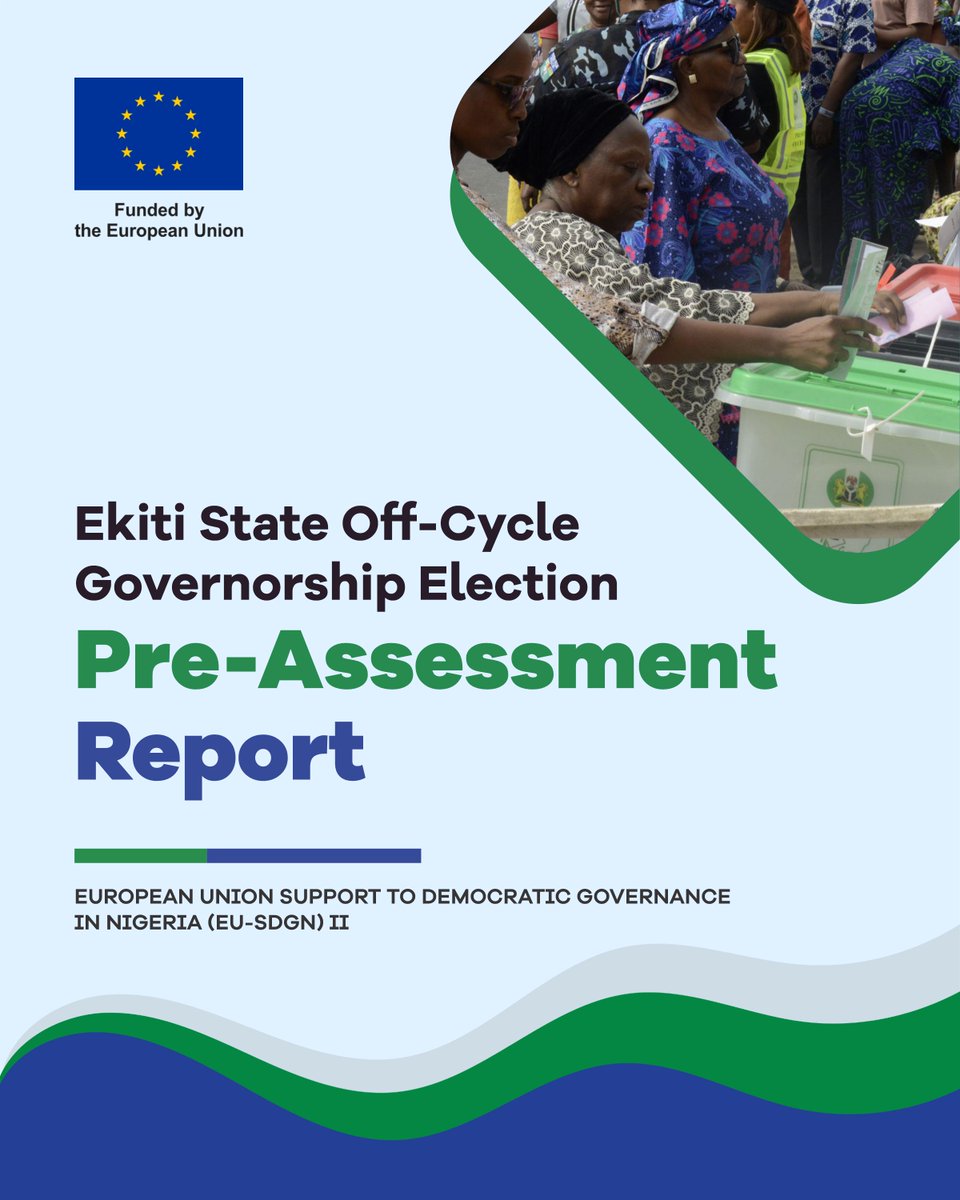 Funded by the European Union

Ekiti State Off-Cycle Governorship Election

Pre-Assessment Report

EUROPEAN UNION SUPPORT TO DEMOCRATIC GOVERNANCE IN NIGERIA (EU-SDGN) II